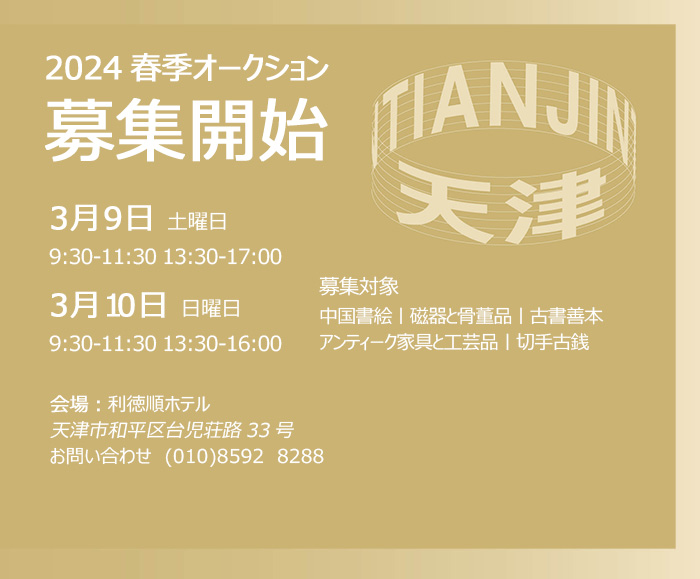 2024 春季オークション
募集開始

TIANJIN
天津

3月9日 土曜日
9:30-11:30 13:30-17:00

3月10日 日曜日
9:30-11:30 13:30-16:00

募集対象
中国書絵 | 磁器と骨董品 | 古書善本
アンティーク家具と工芸品 | 切手古銭

会場：利徳順ホテル
天津市和平区台児荘路 33 号
お問い合わせ (010)8592 8288